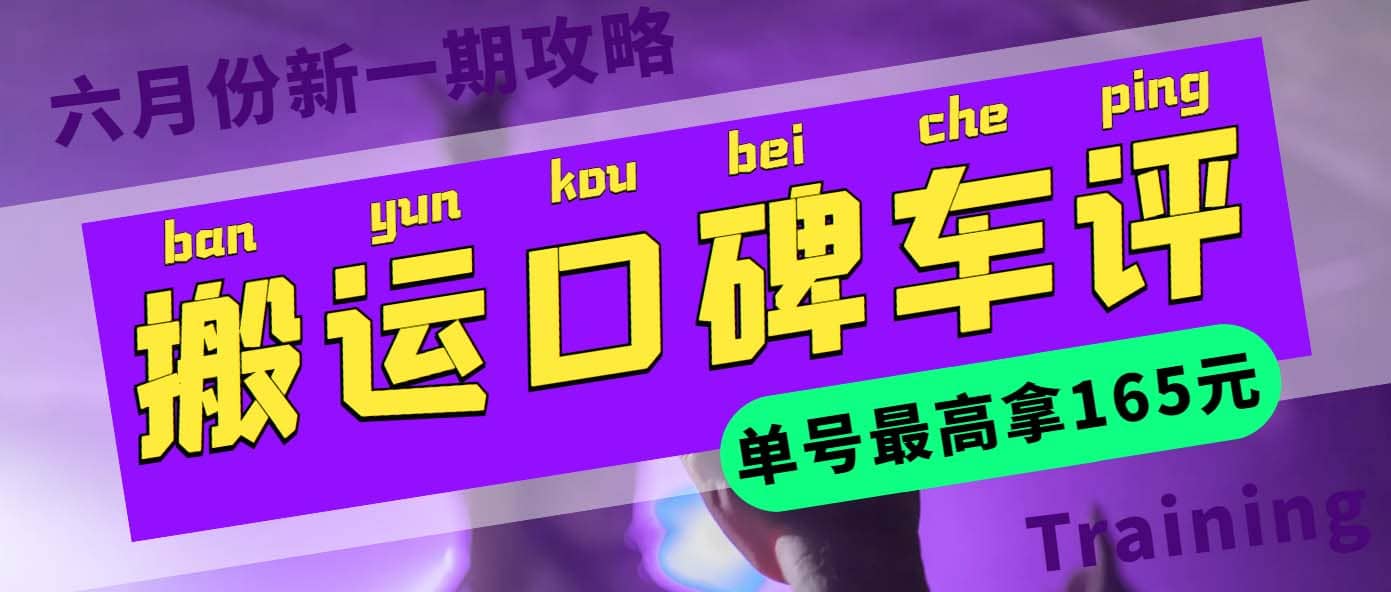 六月份新一期攻略

ban yun kou bei che ping

搬运口碑车评

单号最高拿165元

Training